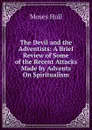 Moses Hull

The Devil and the Adventists: A Brief Review of Some of the Recent Attacks Made by Advents On Spiritualism